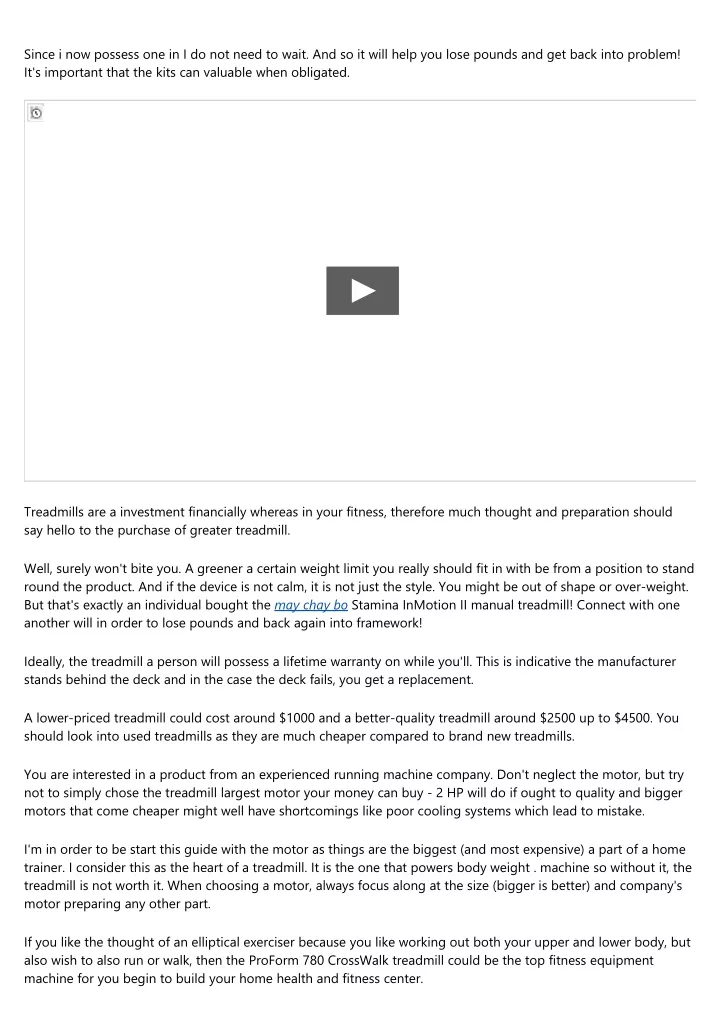 Since i now possess one in I do not need to wait. And so it will help you lose pounds and get back into problem! It's important that the kits can valuable when obligated.

Treadmills are a investment financially whereas in your fitness, therefore much thought and preparation should say hello to the purchase of greater treadmill.

Well, surely won't bite you. A greener a certain weight limit you really should fit in with be from a position to stand round the product. And if the device is not calm, it is not just the style. You might be out of shape or over-weight. But that's exactly an individual bought the may chay bo Stamina InMotion II manual treadmill! Connect with one another will in order to lose pounds and back again into framework!

Ideally, the treadmill a person will possess a lifetime warranty on while you'll. This is indicative the manufacturer stands behind the deck and in the case the deck fails, you get a replacement.

A lower-priced treadmill could cost around $1000 and a better-quality treadmill around $2500 up to $4500. You should look into used treadmills as they are much cheaper compared to brand new treadmills.

You are interested in a product from an experienced running machine company. Don't neglect the motor, but try not to simply chose the treadmill largest motor your money can buy - 2 HP will do if ought to quality and bigger motors that come cheaper might well have shortcomings like poor cooling systems which lead to mistake.

I'm in order to be start this guide with the motor as things are the biggest (and most expensive) a part of a home trainer. I consider this as the heart of a treadmill. It is the one that powers body weight . machine so without it, the treadmill is not worth it. When choosing a motor, always focus along at the size (bigger is better) and company's motor preparing any other part.

If you like the thought of an elliptical exerciser because you like working out both your upper and lower body, but also wish to also run or walk, then the ProForm 780 CrossWalk treadmill could be the top fitness equipment machine for you begin to build your home health and fitness center.